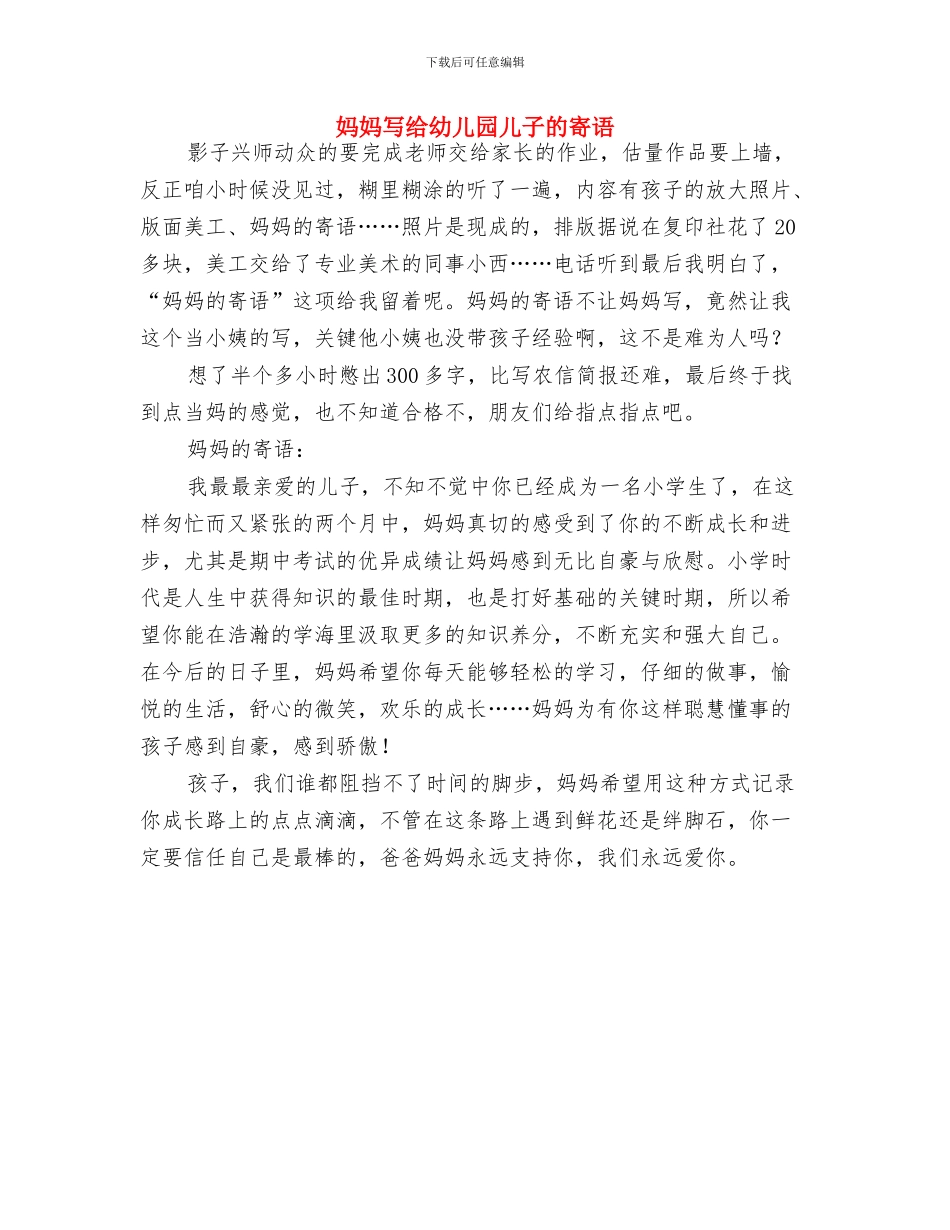 下载后可任意编辑

妈妈写给幼儿园儿子的寄语

影子兴师动众的要完成老师交给家长的作业，估量作品要上墙，反正咱小时候没见过，糊里糊涂的听了一遍，内容有孩子的放大照片、版面美工、妈妈的寄语……照片是现成的，排版据说在复印社花了20多块，美工交给了专业美术的同事小西……电话听到最后我明白了，“妈妈的寄语”这项给我留着呢。妈妈的寄语不让妈妈写，竟然让我这个当小姨的写，关键他小姨也没带孩子经验啊，这不是难为人吗？

想了半个多小时憋出300多字，比写农信简报还难，最后终于找到点当妈的感觉，也不知道合格不，朋友们给指点指点吧。

妈妈的寄语：

我最最亲爱的儿子，不知不觉中你已经成为一名小学生了，在这样匆忙而又紧张的两个月中，妈妈真切的感受到了你的不断成长和进步，尤其是期中考试的优异成绩让妈妈感到无比自豪与欣慰。小学时代是人生中获得知识的最佳时期，也是打好基础的关键时期，所以希望你能在浩瀚的学海里汲取更多的知识养分，不断充实和强大自己。在今后的日子里，妈妈希望你每天能够轻松的学习，仔细的做事，愉悦的生活，舒心的微笑，欢乐的成长……妈妈为有你这样聪慧懂事的孩子感到自豪，感到骄傲！

孩子，我们谁都阻挡不了时间的脚步，妈妈希望用这种方式记录你成长路上的点点滴滴，不管在这条路上遇到鲜花还是绊脚石，你一定要信任自己是最棒的，爸爸妈妈永远支持你，我们永远爱你。